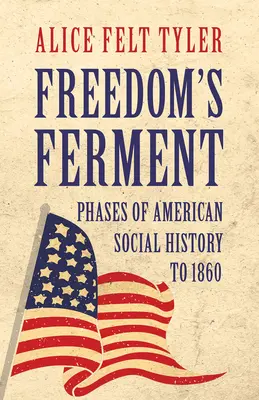 ALICE FELT TYLER

FREEDOM'S FERMENT

PHASES OF AMERICAN SOCIAL HISTORY TO 1860